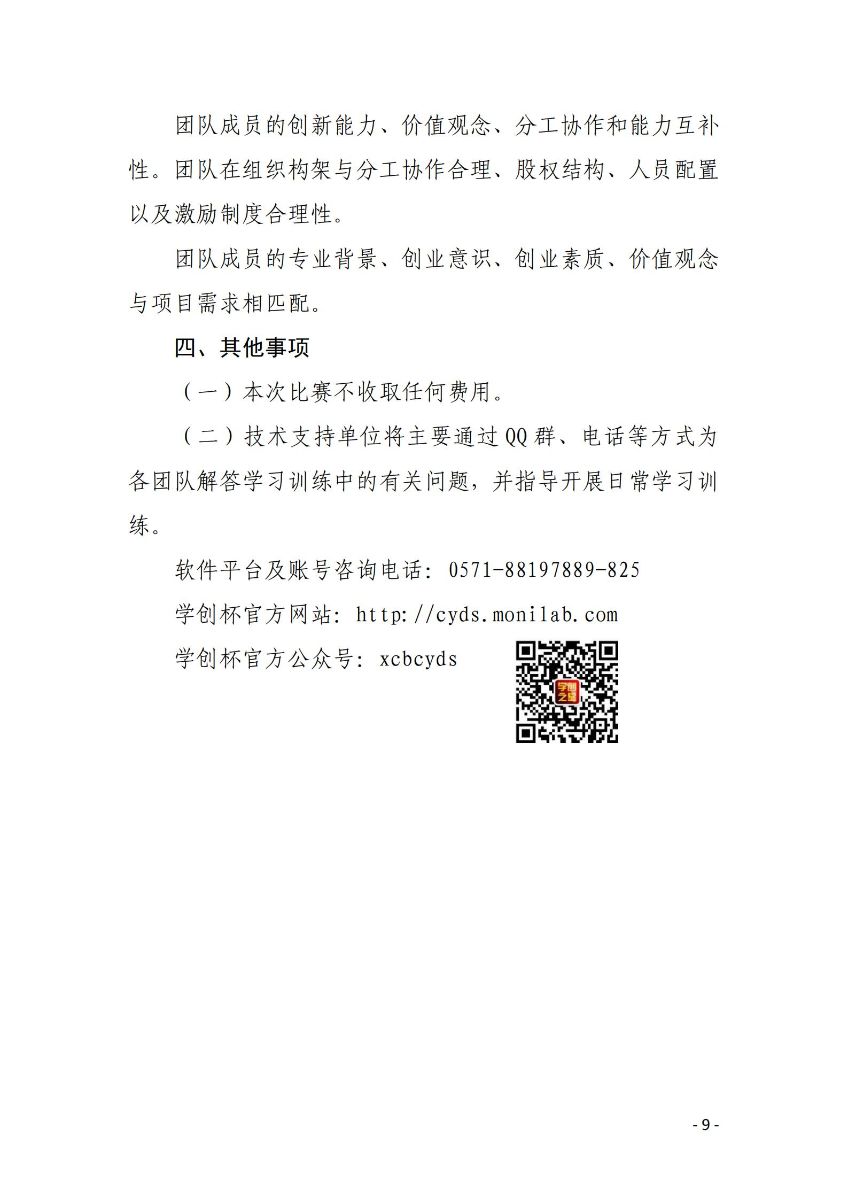 团队成员的创新能力、价值观念、分工协作和能力互补性。团队在组织构架与分工协作合理、股权结构、人员配置以及激励制度合理性。

团队成员的专业背景、创业意识、创业素质、价值观念与项目需求相匹配。

四、其他事项

（一）本次比赛不收取任何费用。

（二）技术支持单位将主要通过QQ群、电话等方式为各团队解答学习训练中的有关问题，并指导开展日常学习训练。

软件平台及账号咨询电话：0571-88197889-825

学创杯官方网站：http://cyds.monilab.com

学创杯官方公众号：xcbcyds

- 9 -